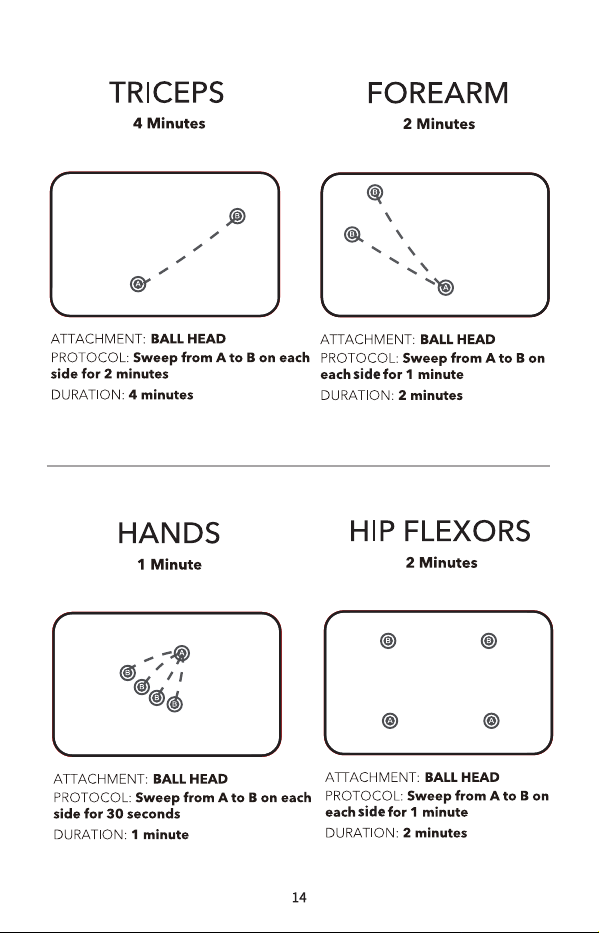 TRICEPS
4 Minutes

B

A

ATTACHMENT: BALL HEAD
PROTOCOL: Sweep from A to B on each side for 2 minutes
DURATION: 4 minutes

FOREARM
2 Minutes

B

B

A

ATTACHMENT: BALL HEAD
PROTOCOL: Sweep from A to B on each side for 1 minute
DURATION: 2 minutes

HANDS
1 Minute

A

B

B

B

B

ATTACHMENT: BALL HEAD
PROTOCOL: Sweep from A to B on each side for 30 seconds
DURATION: 1 minute

HIP FLEXORS
2 Minutes

B

B

A

A

ATTACHMENT: BALL HEAD
PROTOCOL: Sweep from A to B on each side for 1 minute
DURATION: 2 minutes

14